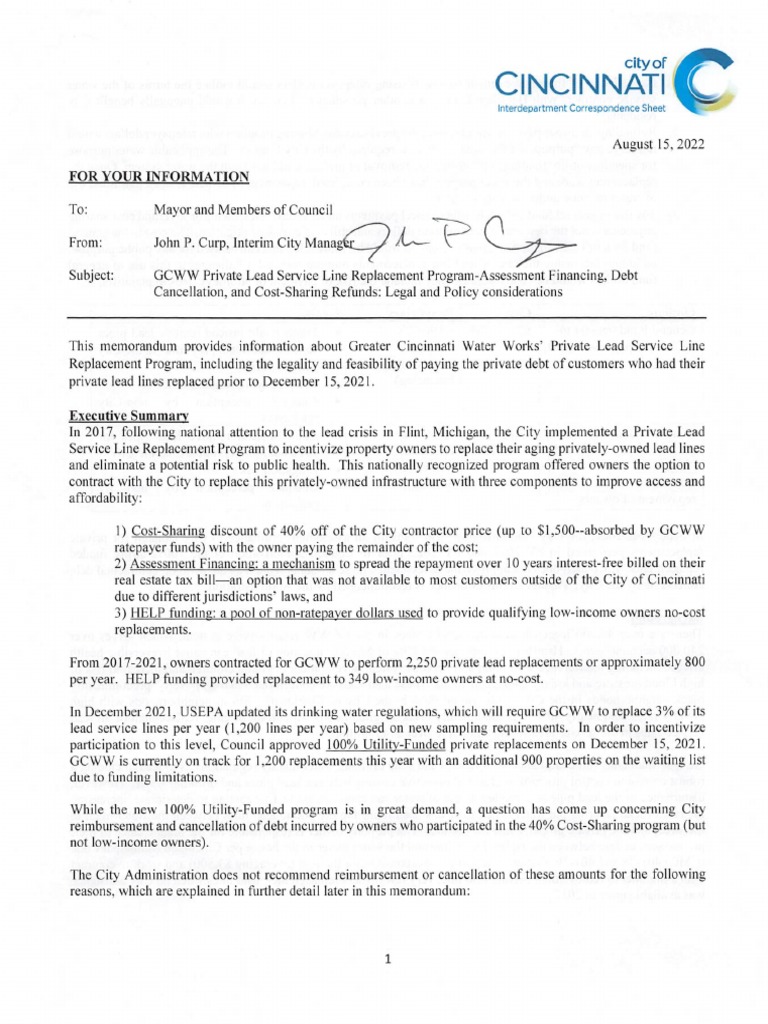 city of
CINCINNATI
Interdepartment Correspondence Sheet

August 15, 2022

FOR YOUR INFORMATION

To: Mayor and Members of Council

From: John P. Curp, Interim City Manager

Subject: GCWW Private Lead Service Line Replacement Program-Assessment Financing, Debt Cancellation, and Cost-Sharing Refunds: Legal and Policy considerations

This memorandum provides information about Greater Cincinnati Water Works' Private Lead Service Line Replacement Program, including the legality and feasibility of paying the private debt of customers who had their private lead lines replaced prior to December 15, 2021.

Executive Summary
In 2017, following national attention to the lead crisis in Flint, Michigan, the City implemented a Private Lead Service Line Replacement Program to incentivize property owners to replace their aging privately-owned lead lines and eliminate a potential risk to public health. This nationally recognized program offered owners the option to contract with the City to replace this privately-owned infrastructure with three components to improve access and affordability:

1) Cost-Sharing discount of 40% off of the City contractor price (up to $1,500--absorbed by GCWW ratepayer funds) with the owner paying the remainder of the cost;
2) Assessment Financing: a mechanism to spread the repayment over 10 years interest-free billed on their real estate tax bill—an option that was not available to most customers outside of the City of Cincinnati due to different jurisdictions' laws, and
3) HELP funding: a pool of non-ratepayer dollars used to provide qualifying low-income owners no-cost replacements.

From 2017-2021, owners contracted for GCWW to perform 2,250 private lead replacements or approximately 800 per year. HELP funding provided replacement to 349 low-income owners at no-cost.

In December 2021, USEPA updated its drinking water regulations, which will require GCWW to replace 3% of its lead service lines per year (1,200 lines per year) based on new sampling requirements. In order to incentivize participation to this level, Council approved 100% Utility-Funded private replacements on December 15, 2021. GCWW is currently on track for 1,200 replacements this year with an additional 900 properties on the waiting list due to funding limitations.

While the new 100% Utility-Funded program is in great demand, a question has come up concerning City reimbursement and cancellation of debt incurred by owners who participated in the 40% Cost-Sharing program (but not low-income owners).

The City Administration does not recommend reimbursement or cancellation of these amounts for the following reasons, which are explained in further detail later in this memorandum:

1